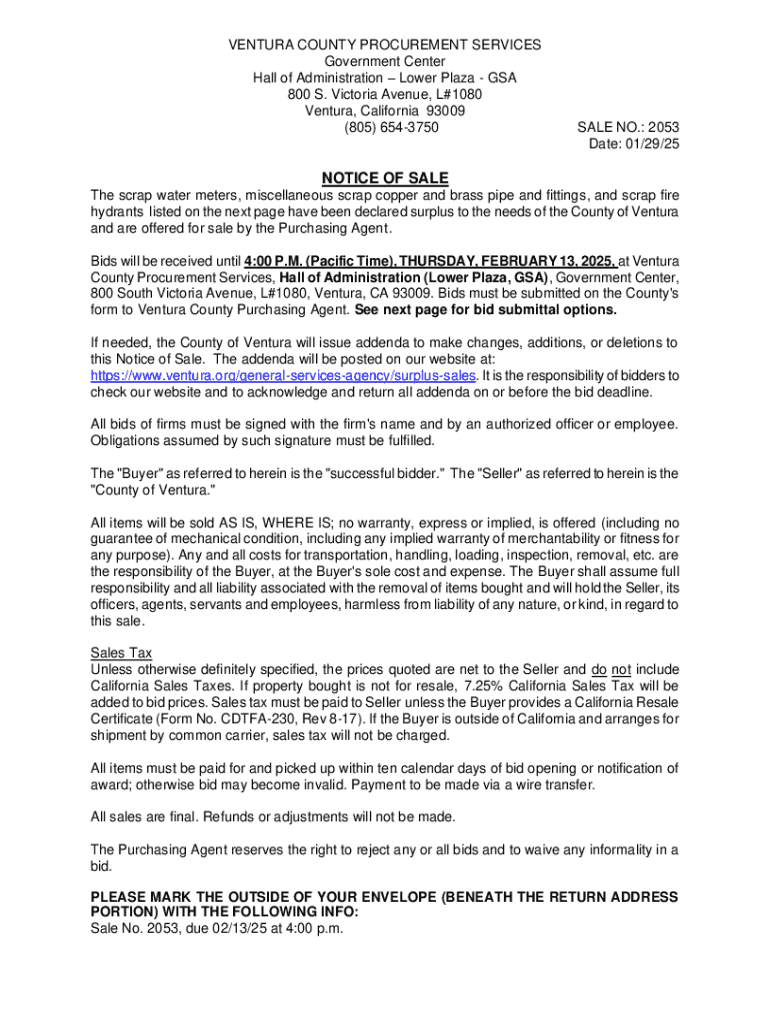 VENTURA COUNTY PROCUREMENT SERVICES
Government Center
Hall of Administration – Lower Plaza - GSA
800 S. Victoria Avenue, L#1080
Ventura, California 93009
(805) 654-3750

SALE NO.: 2053
Date: 01/29/25

NOTICE OF SALE

The scrap water meters, miscellaneous scrap copper and brass pipe and fittings, and scrap fire hydrants listed on the next page have been declared surplus to the needs of the County of Ventura and are offered for sale by the Purchasing Agent.

Bids will be received until 4:00 P.M. (Pacific Time), THURSDAY, FEBRUARY 13, 2025, at Ventura County Procurement Services, Hall of Administration (Lower Plaza, GSA), Government Center, 800 South Victoria Avenue, L#1080, Ventura, CA 93009. Bids must be submitted on the County's form to Ventura County Purchasing Agent. See next page for bid submittal options.

If needed, the County of Ventura will issue addenda to make changes, additions, or deletions to this Notice of Sale. The addenda will be posted on our website at: https://www.ventura.org/general-services-agency/surplus-sales. It is the responsibility of bidders to check our website and to acknowledge and return all addenda on or before the bid deadline.

All bids of firms must be signed with the firm's name and by an authorized officer or employee. Obligations assumed by such signature must be fulfilled.

The "Buyer" as referred to herein is the "successful bidder." The "Seller" as referred to herein is the "County of Ventura."

All items will be sold AS IS, WHERE IS; no warranty, express or implied, is offered (including no guarantee of mechanical condition, including any implied warranty of merchantability or fitness for any purpose). Any and all costs for transportation, handling, loading, inspection, removal, etc. are the responsibility of the Buyer, at the Buyer's sole cost and expense. The Buyer shall assume full responsibility and all liability associated with the removal of items bought and will hold the Seller, its officers, agents, servants and employees, harmless from liability of any nature, or kind, in regard to this sale.

Sales Tax
Unless otherwise definitely specified, the prices quoted are net to the Seller and do not include California Sales Taxes. If property bought is not for resale, 7.25% California Sales Tax will be added to bid prices. Sales tax must be paid to Seller unless the Buyer provides a California Resale Certificate (Form No. CDTFA-230, Rev 8-17). If the Buyer is outside of California and arranges for shipment by common carrier, sales tax will not be charged.

All items must be paid for and picked up within ten calendar days of bid opening or notification of award; otherwise bid may become invalid. Payment to be made via a wire transfer.

All sales are final. Refunds or adjustments will not be made.

The Purchasing Agent reserves the right to reject any or all bids and to waive any informality in a bid.

PLEASE MARK THE OUTSIDE OF YOUR ENVELOPE (BENEATH THE RETURN ADDRESS PORTION) WITH THE FOLLOWING INFO:
Sale No. 2053, due 02/13/25 at 4:00 p.m.